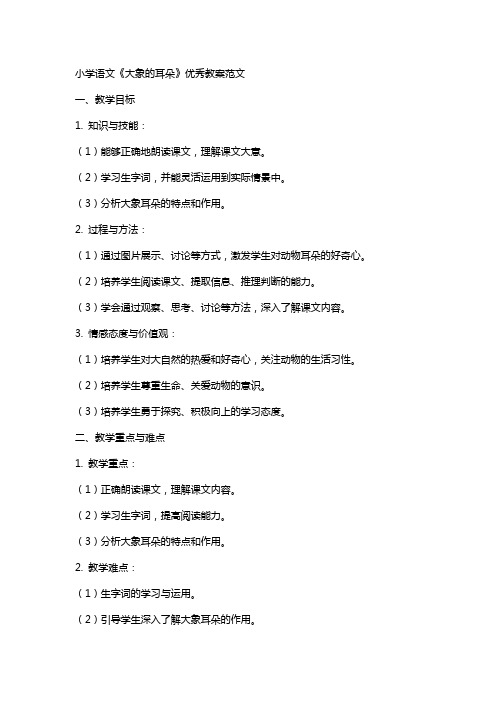 小学语文《大象的耳朵》优秀教案范文

一、教学目标

1. 知识与技能：

（1）能够正确地朗读课文，理解课文大意。

（2）学习生字词，并能灵活运用到实际情景中。

（3）分析大象耳朵的特点和作用。

2. 过程与方法：

（1）通过图片展示、讨论等方式，激发学生对动物耳朵的好奇心。

（2）培养学生阅读课文、提取信息、推理判断的能力。

（3）学会通过观察、思考、讨论等方法，深入了解课文内容。

3. 情感态度与价值观：

（1）培养学生对大自然的热爱和好奇心，关注动物的生活习性。

（2）培养学生尊重生命、关爱动物的意识。

（3）培养学生勇于探究、积极向上的学习态度。

二、教学重点与难点

1. 教学重点：

（1）正确朗读课文，理解课文内容。

（2）学习生字词，提高阅读能力。

（3）分析大象耳朵的特点和作用。

2. 教学难点：

（1）生字词的学习与运用。

（2）引导学生深入了解大象耳朵的作用。